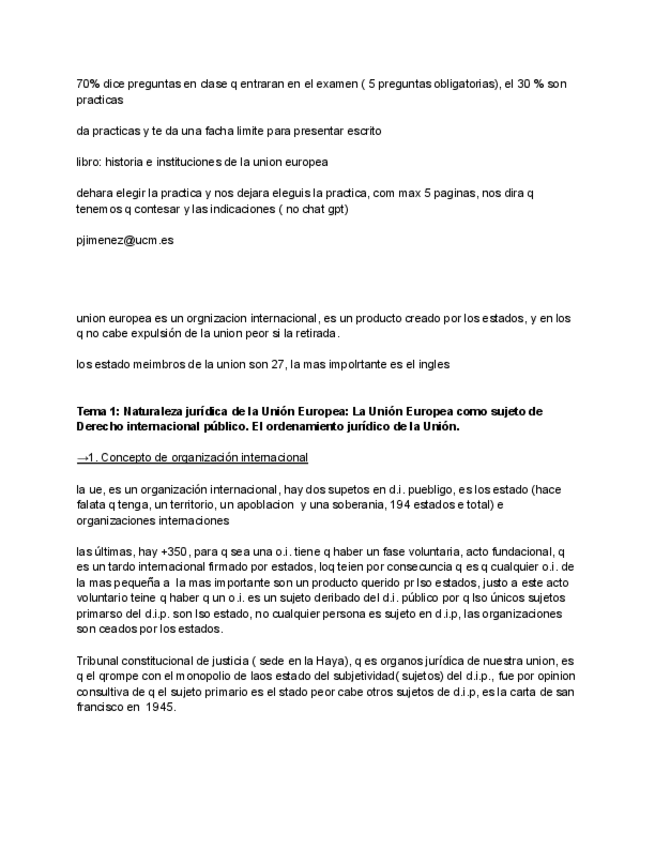 70% dice preguntas en clase q entraran en el examen ( 5 preguntas obligatorias), el 30 % son practicas

da practicas y te da una facha limite para presentar escrito

libro: historia e instituciones de la union europea

dehara elegir la practica y nos dejara eleguis la practica, com max 5 paginas, nos dira q tenemos q contesar y las indicaciones ( no chat gpt)

pjimenez@ucm.es

union europea es un orgnizacion internacional, es un producto creado por los estados, y en los q no cabe expulsión de la union peor si la retirada.

los estado meimbros de la union son 27, la mas impolrtante es el ingles

Tema 1: Naturaleza jurídica de la Unión Europea: La Unión Europea como sujeto de Derecho internacional público. El ordenamiento jurídico de la Unión.

→1. Concepto de organización internacional

la ue, es un organización internacional, hay dos supetos en d.i. puebligo, es los estado (hace falata q tenga, un territorio, un apoblacion y una soberania, 194 estados e total) e organizaciones internaciones

las últimas, hay +350, para q sea una o.i. tiene q haber un fase voluntaria, acto fundacional, q es un tardo internacional firmado por estados, loq teien por consecuncia q es q cualquier o.i. de la mas pequeña a la mas importante son un producto querido pr lso estados, justo a este acto voluntario teine q haber q un o.i. es un sujeto deribado del d.i. público por q lso únicos sujetos primarso del d.i.p. son lso estado, no cualquier persona es sujeto en d.i.p, las organizaciones son ceados por los estados.

Tribunal constitucional de justicia ( sede en la Haya), q es organos jurídica de nuestra union, es q el qrompe con el monopolio de laos estado del subjetividad( sujetos) del d.i.p., fue por opinion consultiva de q el sujeto primario es el stado peor cabe otros sujetos de d.i.p, es la carta de san francisco en 1945.